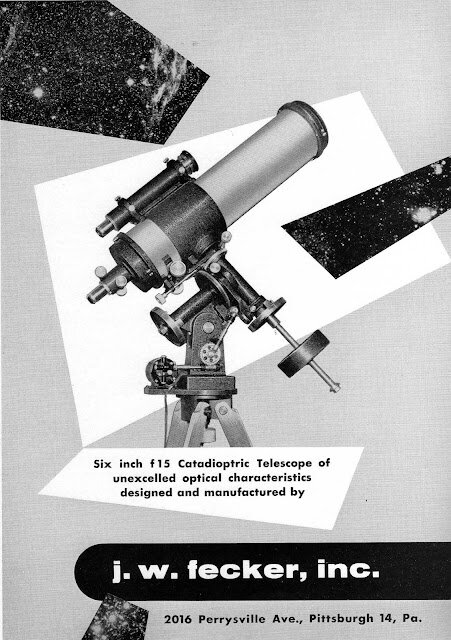 Six inch f15 Catadioptric Telescope of unexcelled optical characteristics designed and manufactured by

j. w. fecker, inc.

2016 Perrysville Ave., Pittsburgh 14, Pa.